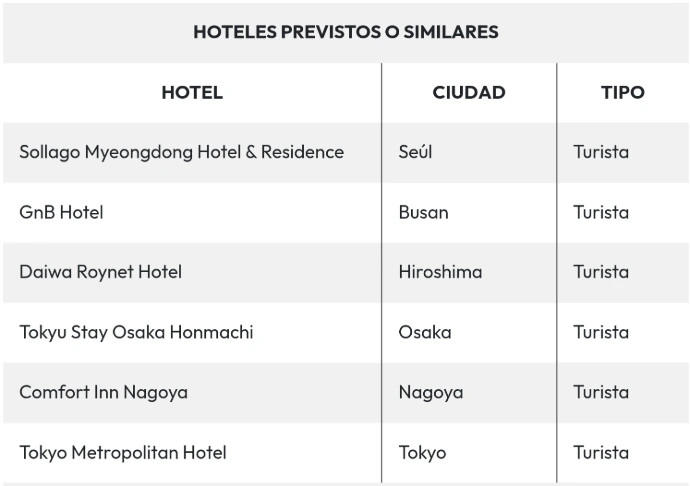 HOTELES PREVISTOS O SIMILARES

| HOTEL | CIUDAD | TIPO |
|---|---|---|
| Sollago Myeongdong Hotel & Residence | Seúl | Turista |
| GnB Hotel | Busan | Turista |
| Daiwa Roynet Hotel | Hiroshima | Turista |
| Tokyu Stay Osaka Honmachi | Osaka | Turista |
| Comfort Inn Nagoya | Nagoya | Turista |
| Tokyo Metropolitan Hotel | Tokyo | Turista |